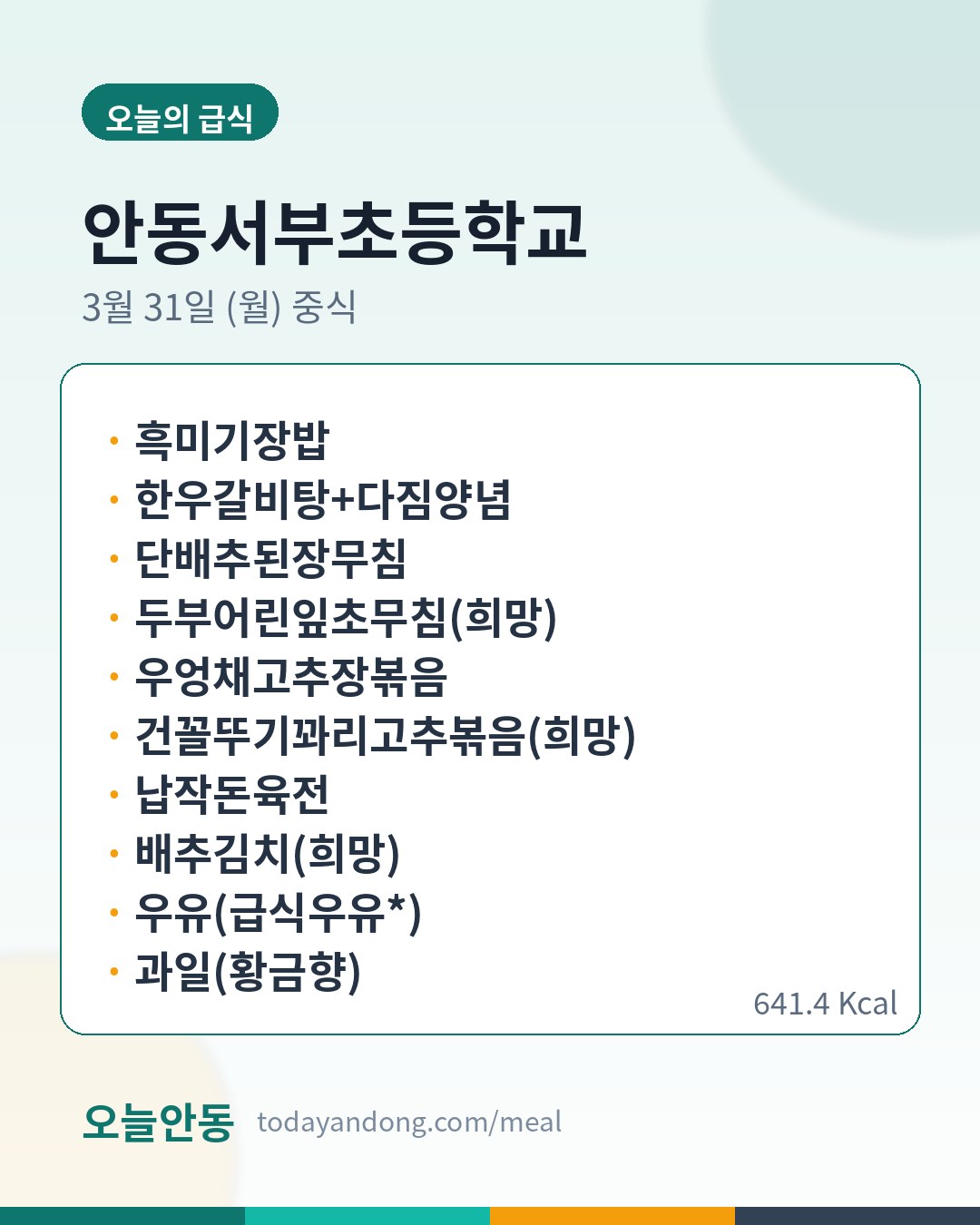 오늘의 급식

안동서부초등학교

3월 31일 (월) 중식

• 흑미기장밥
• 한우갈비탕+다짐양념
• 단배추된장무침
• 두부어린잎초무침(희망)
• 우엉채고추장볶음
• 건꼴뚜기꽈리고추볶음(희망)
• 납작돈육전
• 배추김치(희망)
• 우유(급식우유*)
• 과일(황금향)

641.4 Kcal

오늘안동 todayandong.com/meal